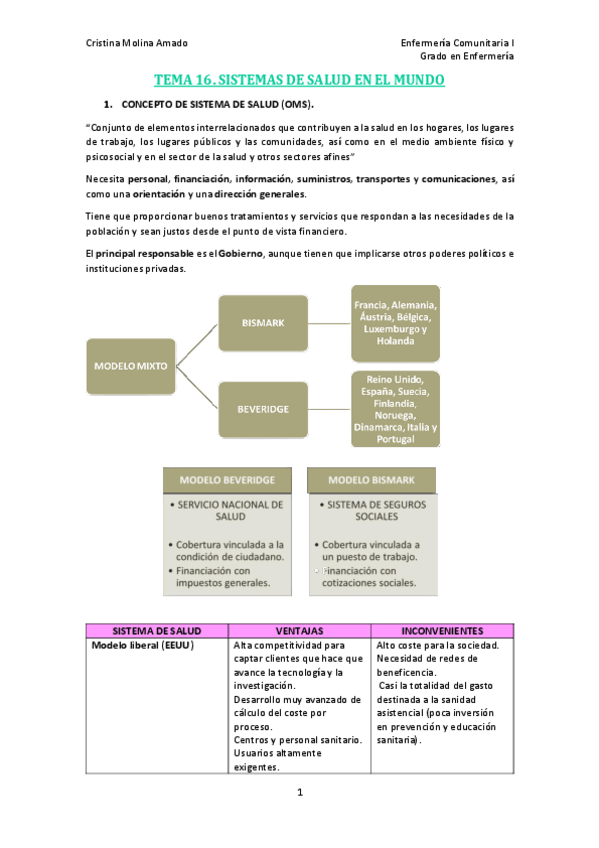 Cristina Molina Amado

Enfermería Comunitaria I
Grado en Enfermería

TEMA 16. SISTEMAS DE SALUD EN EL MUNDO

1. CONCEPTO DE SISTEMA DE SALUD (OMS).

"Conjunto de elementos interrelacionados que contribuyen a la salud en los hogares, los lugares de trabajo, los lugares públicos y las comunidades, así como en el medio ambiente físico y psicosocial y en el sector de la salud y otros sectores afines"

Necesita personal, financiación, información, suministros, transportes y comunicaciones, así como una orientación y una dirección generales.

Tiene que proporcionar buenos tratamientos y servicios que respondan a las necesidades de la población y sean justos desde el punto de vista financiero.

El principal responsable es el Gobierno, aunque tienen que implicarse otros poderes políticos e instituciones privadas.

MODELO MIXTO

BISMARK

Francia, Alemania, Áustria, Bélgica, Luxemburgo y Holanda

BEVERIDGE

Reino Unido, España, Suecia, Finlandia, Noruega, Dinamarca, Italia y Portugal

MODELO BEVERIDGE
• SERVICIO NACIONAL DE SALUD
• Cobertura vinculada a la condición de ciudadano.
• Financiación con impuestos generales.

MODELO BISMARK
• SISTEMA DE SEGUROS SOCIALES
• Cobertura vinculada a un puesto de trabajo.
• Financiación con cotizaciones sociales.

| SISTEMA DE SALUD | VENTAJAS | INCONVENIENTES |
|---|---|---|
| Modelo liberal (EEUU) | Alta competitividad para captar clientes que hace que avance la tecnología y la investigación. Desarrollo muy avanzado de cálculo del coste por proceso. Centros y personal sanitario. Usuarios altamente exigentes. | Alto coste para la sociedad. Necesidad de redes de beneficencia. Casi la totalidad del gasto destinada a la sanidad asistencial (poca inversión en prevención y educación sanitaria). |

1